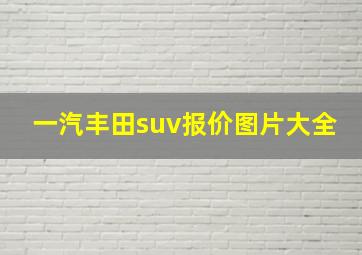 一汽丰田suv报价图片大全